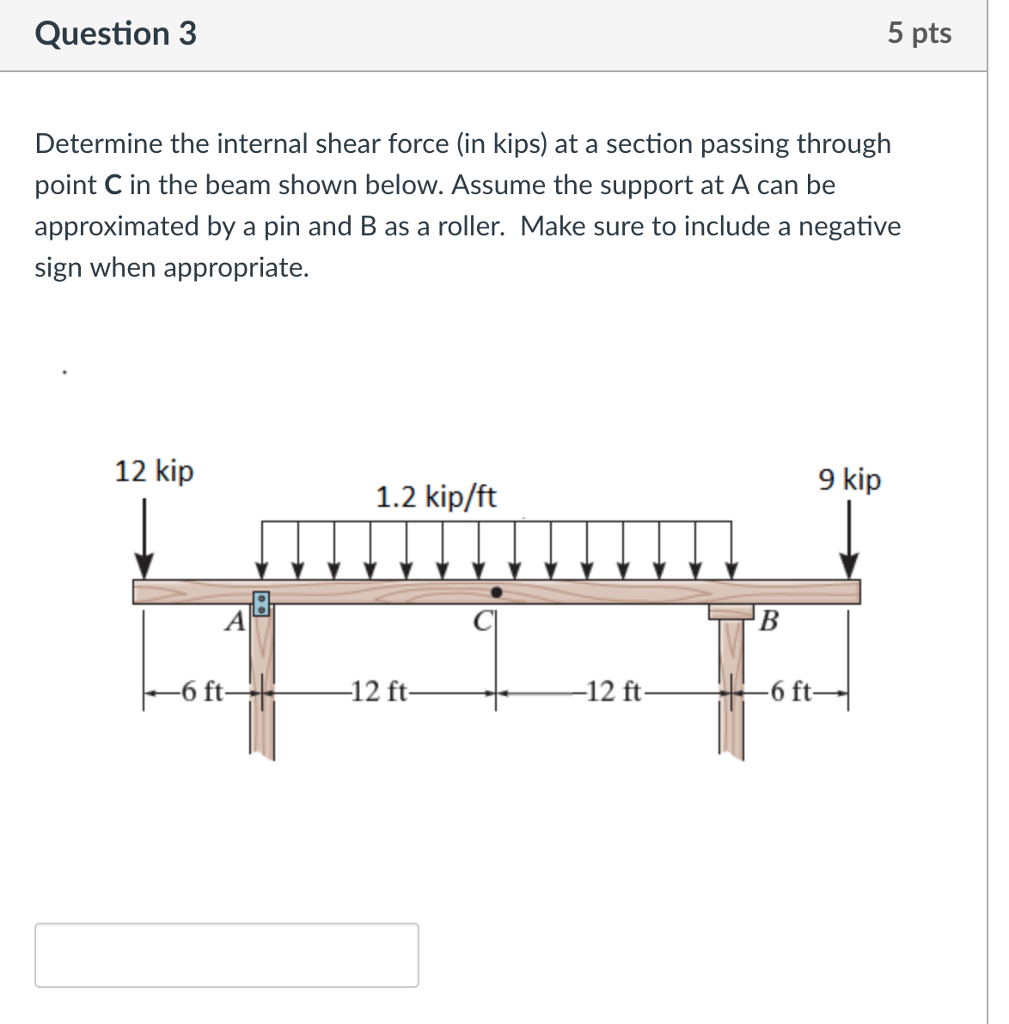 Question 3

5 pts

Determine the internal shear force (in kips) at a section passing through point **C** in the beam shown below. Assume the support at A can be approximated by a pin and B as a roller. Make sure to include a negative sign when appropriate.

12 kip
1.2 kip/ft
9 kip
A
C
B
6 ft
12 ft
12 ft
6 ft